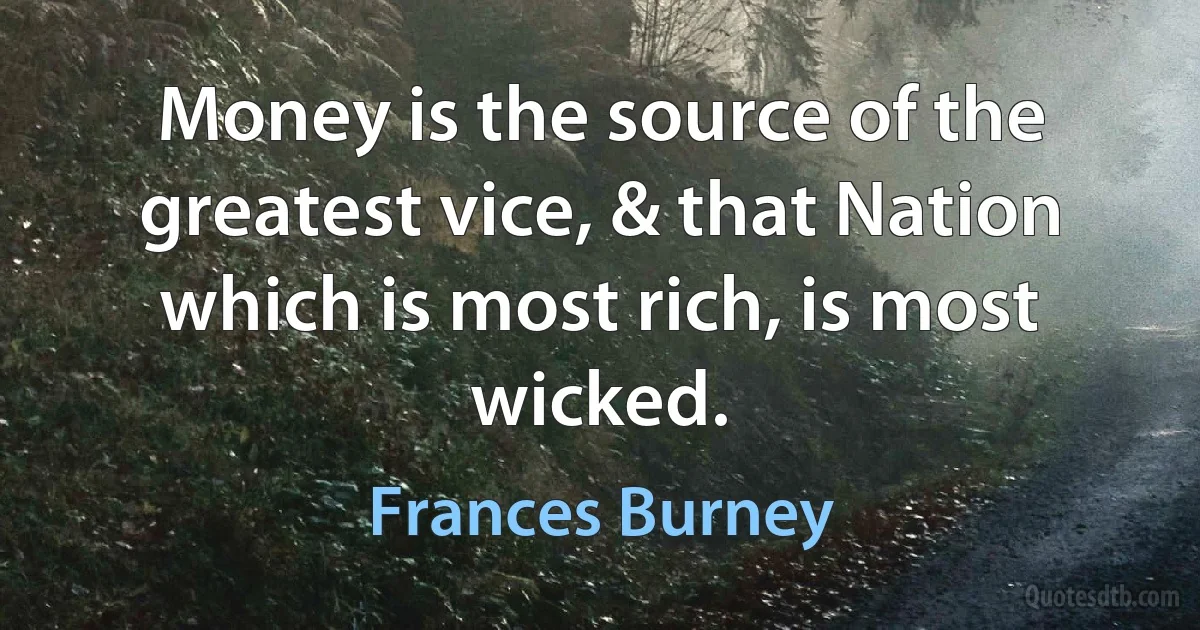 Money is the source of the greatest vice, & that Nation which is most rich, is most wicked.

Frances Burney

Quotesdtb.com